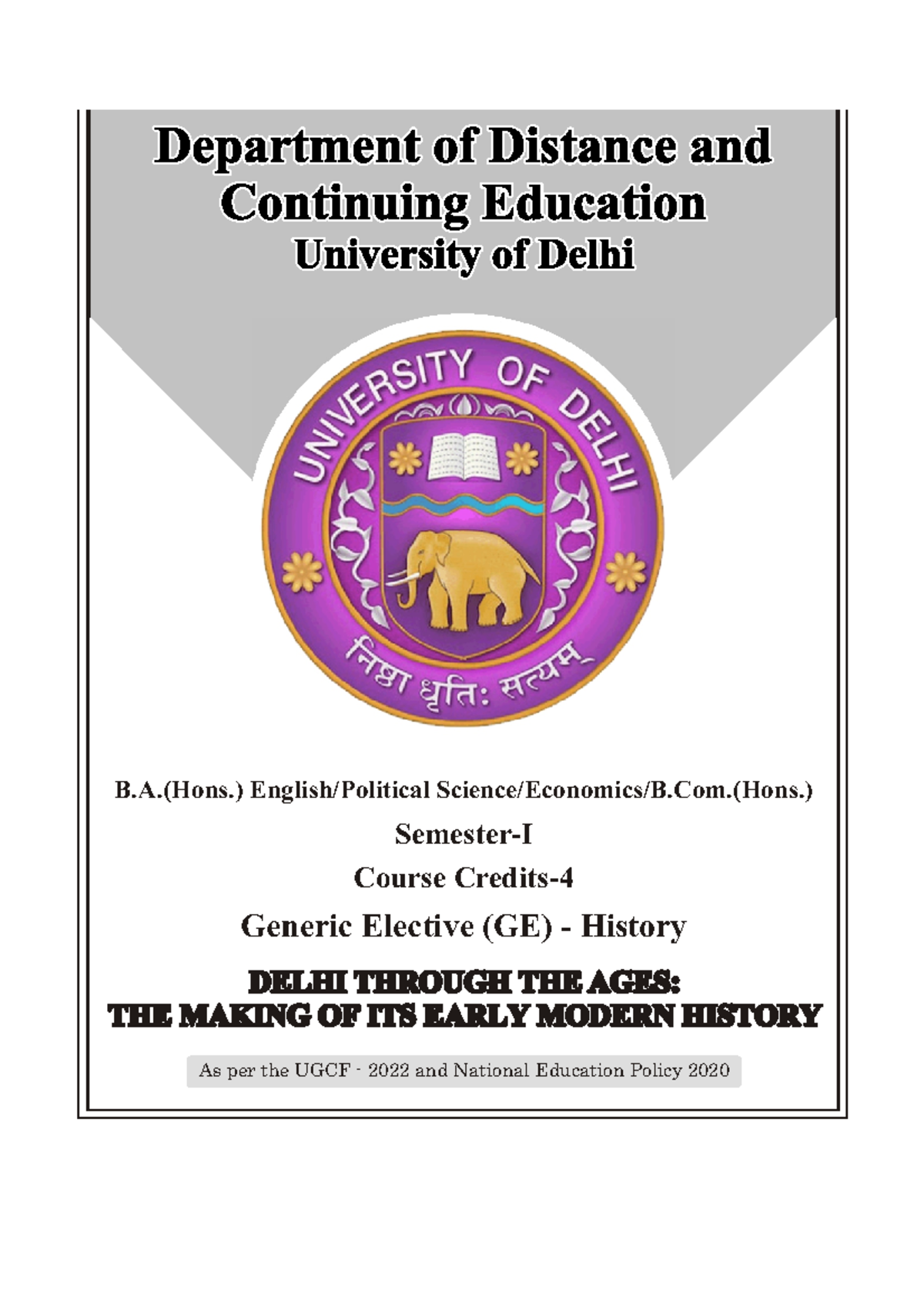 Department of Distance and Continuing Education
University of Delhi

UNIVERSITY OF DELHI

निष्ठा धृतिः सत्यम्

B.A.(Hons.) English/Political Science/Economics/B.Com.(Hons.)

Semester-I

Course Credits-4

Generic Elective (GE) - History

DELHI THROUGH THE AGES:
THE MAKING OF ITS EARLY MODERN HISTORY

As per the UGCF - 2022 and National Education Policy 2020